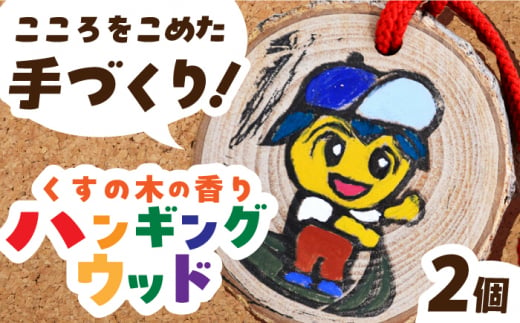 こころをこめた
手づくり!

くすの木の香り
ハンギング
ウッド

2個